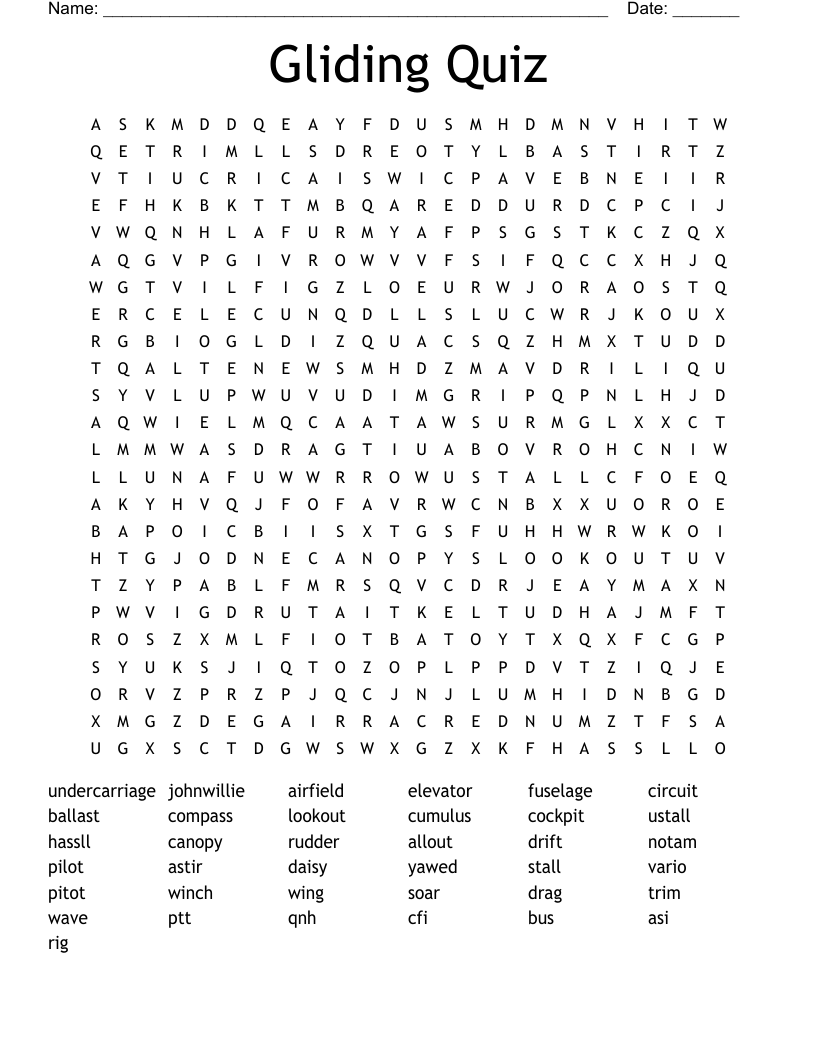 Name: ____ Date: ____

Gliding Quiz

A S K M D D Q E A Y F D U S M H D M N V H I T W
Q E T R I M L L S D R E O T Y L B A S T I R T Z
V T I U C R I C A I S W I C P A V E B N E I I R
E F H K B K T T M B Q A R E D D U R D C P C I J
V W Q N H L A F U R M Y A F P S G S T K C Z Q X
A Q G V P G I V R O W V V F S I F Q C C X H J Q
W G T V I L F I G Z L O E U R W J O R A O S T Q
E R C E L E C U N Q D L L S L U C W R J K O U X
R G B I O G L D I Z Q U A C S Q Z H M X T U D D
T Q A L T E N E W S M H D Z M A V D R I L I Q U
S Y V L U P W U V U D I M G R I P Q P N L H J D
A Q W I E L M Q C A A T A W S U R M G L X X C T
L M M W A S D R A G T I U A B O V R O H C N I W
L L U N A F U W W R R O W U S T A L L C F O E Q
A K Y H V Q J F O F A V R W C N B X X U O R O E
B A P O I C B I I S X T G S F U H H W R W K O I
H T G J O D N E C A N O P Y S L O O K O U T U V
T Z Y P A B L F M R S Q V C D R J E A Y M A X N
P W V I G D R U T A I T K E L T U D H A J M F T
R O S Z X M L F I O T B A T O Y T X Q X F C G P
S Y U K S J I Q T O Z O P L P P D V T Z I Q J E
O R V Z P R Z P J Q C J N J L U M H I D N B G D
X M G Z D E G A I R R A C R E D N U M Z T F S A
U G X S C T D G W S W X G Z X K F H A S S L L O

undercarriage
ballast
hassll
pilot
pitot
wave
rig

johnwillie
compass
canopy
astir
winch
ptt

airfield
lookout
rudder
daisy
wing
qnh

elevator
cumulus
allout
yawed
soar
cfi

fuselage
cockpit
drift
stall
drag
bus

circuit
ustall
notam
vario
trim
asi